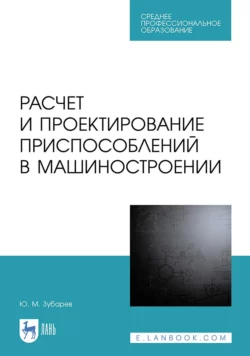 СРЕДНЕЕ
ПРОФЕССИОНАЛЬНОЕ
ОБРАЗОВАНИЕ

РАСЧЕТ
И ПРОЕКТИРОВАНИЕ
ПРИСПОСОБЛЕНИЙ
В МАШИНОСТРОЕНИИ

Ю. М. Зубарев

ЛАНЬ

E.LANBOOK.COM